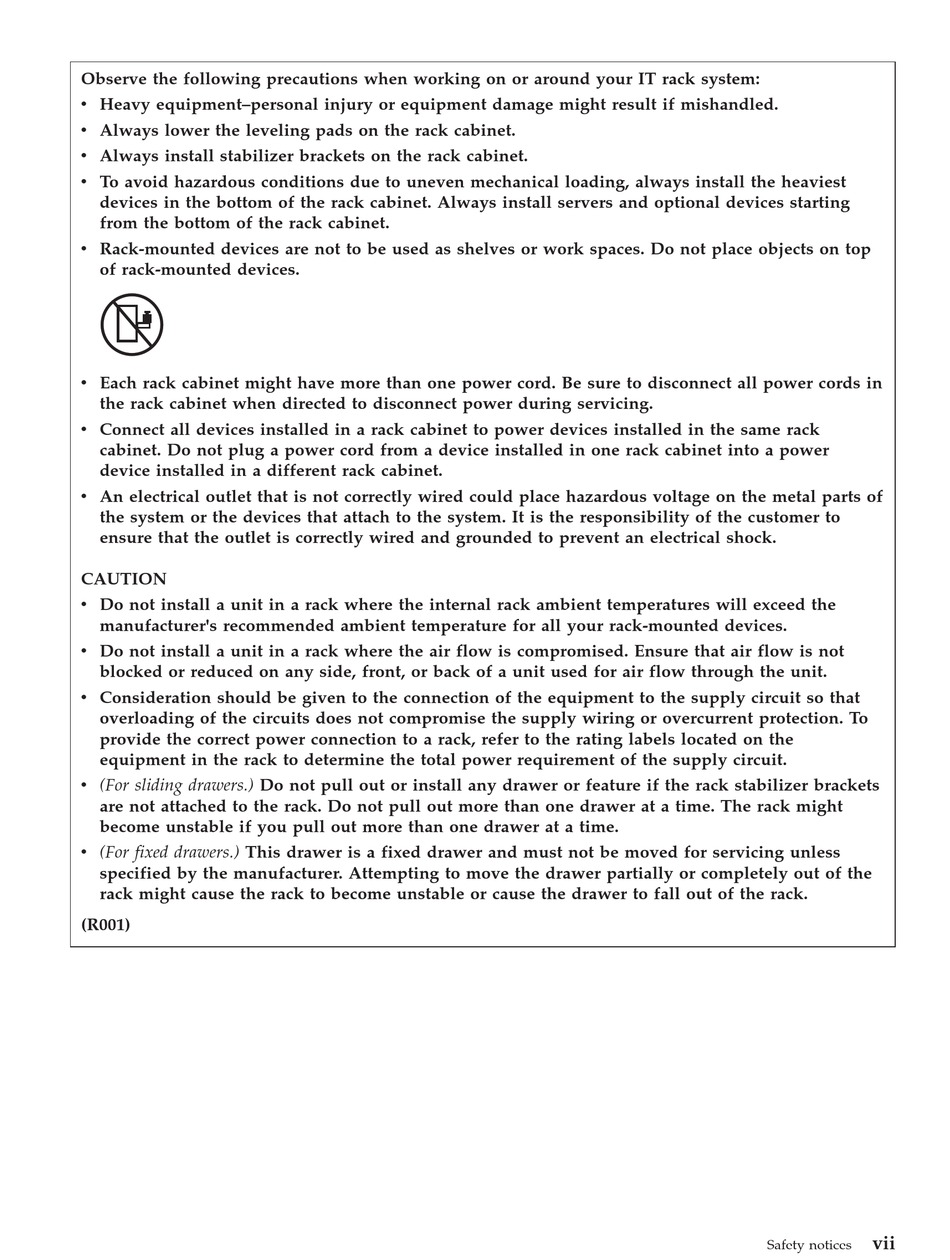 Observe the following precautions when working on or around your IT rack system:

• Heavy equipment–personal injury or equipment damage might result if mishandled.
• Always lower the leveling pads on the rack cabinet.
• Always install stabilizer brackets on the rack cabinet.
• To avoid hazardous conditions due to uneven mechanical loading, always install the heaviest devices in the bottom of the rack cabinet. Always install servers and optional devices starting from the bottom of the rack cabinet.
• Rack-mounted devices are not to be used as shelves or work spaces. Do not place objects on top of rack-mounted devices.

• Each rack cabinet might have more than one power cord. Be sure to disconnect all power cords in the rack cabinet when directed to disconnect power during servicing.
• Connect all devices installed in a rack cabinet to power devices installed in the same rack cabinet. Do not plug a power cord from a device installed in one rack cabinet into a power device installed in a different rack cabinet.
• An electrical outlet that is not correctly wired could place hazardous voltage on the metal parts of the system or the devices that attach to the system. It is the responsibility of the customer to ensure that the outlet is correctly wired and grounded to prevent an electrical shock.

CAUTION
• Do not install a unit in a rack where the internal rack ambient temperatures will exceed the manufacturer's recommended ambient temperature for all your rack-mounted devices.
• Do not install a unit in a rack where the air flow is compromised. Ensure that air flow is not blocked or reduced on any side, front, or back of a unit used for air flow through the unit.
• Consideration should be given to the connection of the equipment to the supply circuit so that overloading of the circuits does not compromise the supply wiring or overcurrent protection. To provide the correct power connection to a rack, refer to the rating labels located on the equipment in the rack to determine the total power requirement of the supply circuit.
• (For sliding drawers.) Do not pull out or install any drawer or feature if the rack stabilizer brackets are not attached to the rack. Do not pull out more than one drawer at a time. The rack might become unstable if you pull out more than one drawer at a time.
• (For fixed drawers.) This drawer is a fixed drawer and must not be moved for servicing unless specified by the manufacturer. Attempting to move the drawer partially or completely out of the rack might cause the rack to become unstable or cause the drawer to fall out of the rack.

(R001)

Safety notices vii